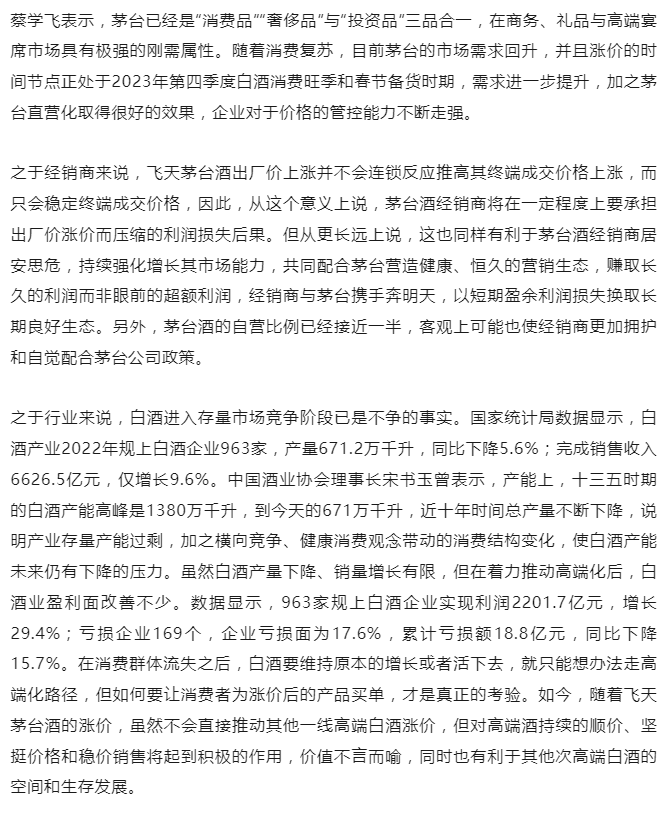 蔡学飞表示，茅台已经是“消费品”“奢侈品”与“投资品”三品合一，在商务、礼品与高端宴席市场具有极强的刚需属性。随着消费复苏，目前茅台的市场需求回升，并且涨价的时间节点正处于2023年第四季度白酒消费旺季和春节备货时期，需求进一步提升，加之茅台直营化取得很好的效果，企业对于价格的管控能力不断走强。

之于经销商来说，飞天茅台酒出厂价上涨并不会连锁反应推高其终端成交价格上涨，而只会稳定终端成交价格，因此，从这个意义上说，茅台酒经销商将在一定程度上要承担出厂价涨价而压缩的利润损失后果。但从更长远上说，这也同样有利于茅台酒经销商居安思危，持续强化增长其市场能力，共同配合茅台营造健康、恒久的营销生态，赚取长久的利润而非眼前的超额利润，经销商与茅台携手奔明天，以短期盈余利润损失换取长期良好生态。另外，茅台酒的自营比例已经接近一半，客观上可能也使经销商更加拥护和自觉配合茅台公司政策。

之于行业来说，白酒进入存量市场竞争阶段已是不争的事实。国家统计局数据显示，白酒产业2022年规上白酒企业963家，产量671.2万千升，同比下降5.6%；完成销售收入6626.5亿元，仅增长9.6%。中国酒业协会理事长宋书玉曾表示，产能上，十三五时期的白酒产能高峰是1380万千升，到今天的671万千升，近十年时间总产量不断下降，说明产业存量产能过剩，加之横向竞争、健康消费观念带动的消费结构变化，使白酒产能未来仍有下降的压力。虽然白酒产量下降、销量增长有限，但在着力推动高端化后，白酒业盈利面改善不少。数据显示，963家规上白酒企业实现利润2201.7亿元，增长29.4%；亏损企业169个，企业亏损面为17.6%，累计亏损额18.8亿元，同比下降15.7%。在消费群体流失之后，白酒要维持原本的增长或者活下去，就只能想办法走高端化路径，但如何要让消费者为涨价后的产品买单，才是真正的考验。如今，随着飞天茅台酒的涨价，虽然不会直接推动其他一线高端白酒涨价，但对高端酒持续的顺价、坚挺价格和稳价销售将起到积极的作用，价值不言而喻，同时也有利于其他次高端白酒的空间和生存发展。